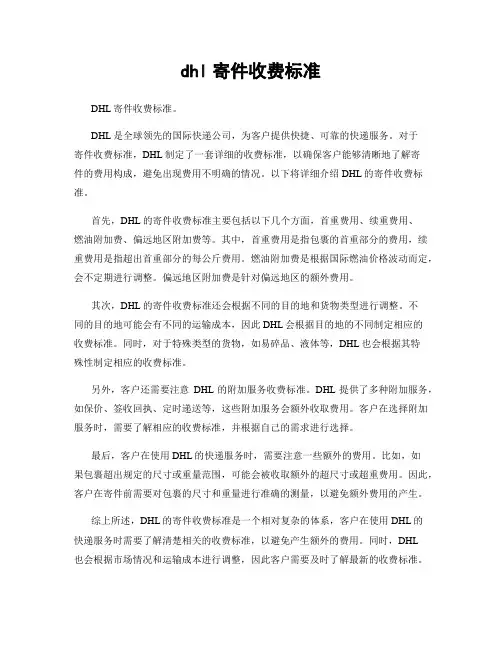 dhl 寄件收费标准

DHL 寄件收费标准。

DHL 是全球领先的国际快递公司，为客户提供快捷、可靠的快递服务。对于寄件收费标准，DHL 制定了一套详细的收费标准，以确保客户能够清晰地了解寄件的费用构成，避免出现费用不明确的情况。以下将详细介绍 DHL 的寄件收费标准。

首先，DHL 的寄件收费标准主要包括以下几个方面，首重费用、续重费用、燃油附加费、偏远地区附加费等。其中，首重费用是指包裹的首重部分的费用，续重费用是指超出首重部分的每公斤费用。燃油附加费是根据国际燃油价格波动而定，会不定期进行调整。偏远地区附加费是针对偏远地区的额外费用。

其次，DHL 的寄件收费标准还会根据不同的目的地和货物类型进行调整。不同的目的地可能会有不同的运输成本，因此 DHL 会根据目的地的不同制定相应的收费标准。同时，对于特殊类型的货物，如易碎品、液体等，DHL 也会根据其特殊性制定相应的收费标准。

另外，客户还需要注意 DHL 的附加服务收费标准。DHL 提供了多种附加服务，如保价、签收回执、定时递送等，这些附加服务会额外收取费用。客户在选择附加服务时，需要了解相应的收费标准，并根据自己的需求进行选择。

最后，客户在使用 DHL 的快递服务时，需要注意一些额外的费用。比如，如果包裹超出规定的尺寸或重量范围，可能会被收取额外的超尺寸或超重费用。因此，客户在寄件前需要对包裹的尺寸和重量进行准确的测量，以避免额外费用的产生。

综上所述，DHL 的寄件收费标准是一个相对复杂的体系，客户在使用 DHL 的快递服务时需要了解清楚相关的收费标准，以避免产生额外的费用。同时，DHL 也会根据市场情况和运输成本进行调整，因此客户需要及时了解最新的收费标准。